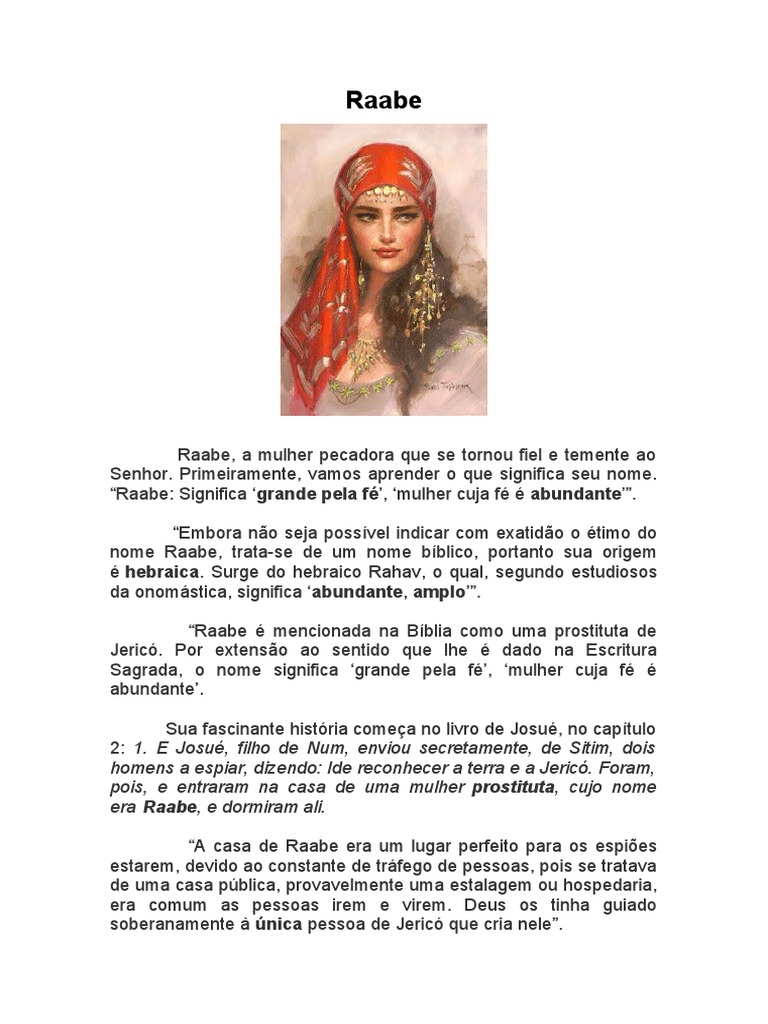 Raabe

Raabe, a mulher pecadora que se tornou fiel e temente ao Senhor. Primeiramente, vamos aprender o que significa seu nome. "Raabe: Significa 'grande pela fé', 'mulher cuja fé é abundante'".

"Embora não seja possível indicar com exatidão o étimo do nome Raabe, trata-se de um nome bíblico, portanto sua origem é hebraica. Surge do hebraico Rahav, o qual, segundo estudiosos da onomástica, significa 'abundante, amplo'".

"Raabe é mencionada na Bíblia como uma prostituta de Jericó. Por extensão ao sentido que lhe é dado na Escritura Sagrada, o nome significa 'grande pela fé', 'mulher cuja fé é abundante'.

Sua fascinante história começa no livro de Josué, no capítulo 2: 1. E Josué, filho de Num, enviou secretamente, de Sitim, dois homens a espiar, dizendo: Ide reconhecer a terra e a Jericó. Foram, pois, e entraram na casa de uma mulher prostituta, cujo nome era Raabe, e dormiram ali.

"A casa de Raabe era um lugar perfeito para os espiões estarem, devido ao constante de tráfego de pessoas, pois se tratava de uma casa pública, provavelmente uma estalagem ou hospedaria, era comum as pessoas irem e virem. Deus os tinha guiado soberanamente à única pessoa de Jericó que cria nele".